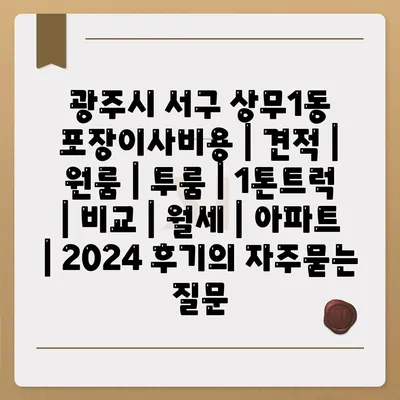 광주시 서구 상무1동 포장이사비용 | 견적 | 원룸 | 투룸 | 1톤트럭 | 비교 | 월세 | 아파트 | 2024 후기의 자주묻는 질문